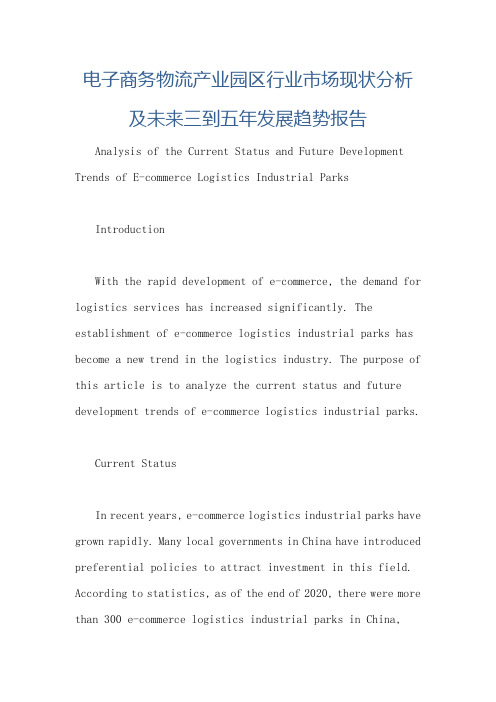 电子商务物流产业园区行业市场现状分析及未来三到五年发展趋势报告

Analysis of the Current Status and Future Development Trends of E-commerce Logistics Industrial Parks

Introduction

With the rapid development of e-commerce, the demand for logistics services has increased significantly. The establishment of e-commerce logistics industrial parks has become a new trend in the logistics industry. The purpose of this article is to analyze the current status and future development trends of e-commerce logistics industrial parks.

Current Status

In recent years, e-commerce logistics industrial parks have grown rapidly. Many local governments in China have introduced preferential policies to attract investment in this field. According to statistics, as of the end of 2020, there were more than 300 e-commerce logistics industrial parks in China,